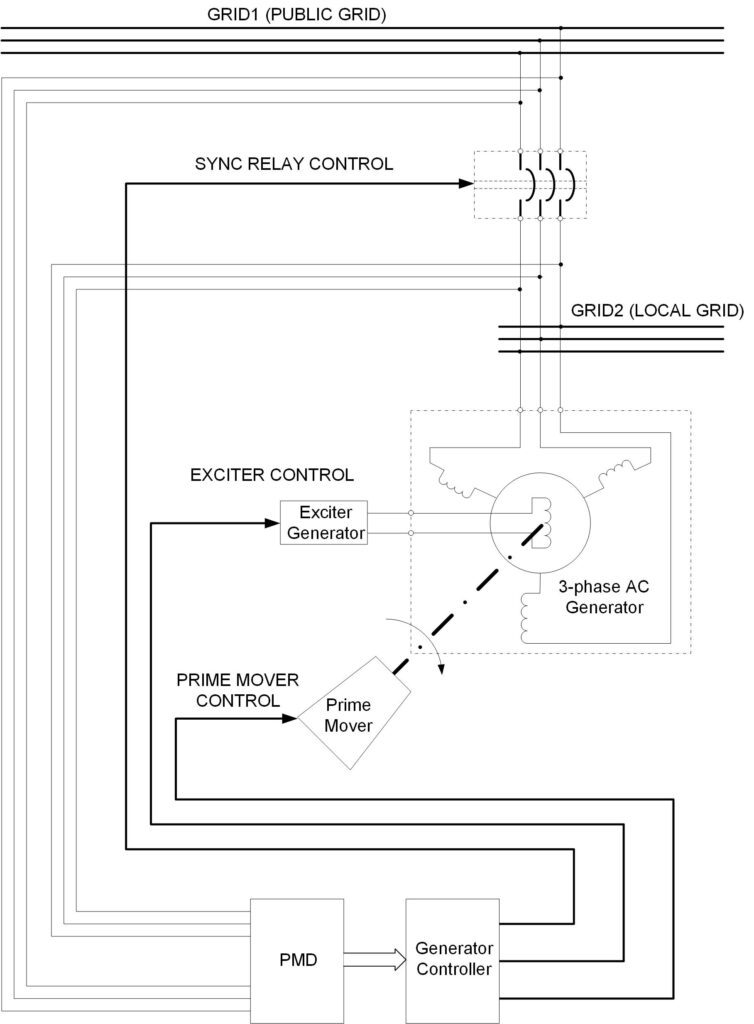 GRID1 (PUBLIC GRID)

SYNC RELAY CONTROL

GRID2 (LOCAL GRID)

EXCITER CONTROL

Exciter Generator

3-phase AC Generator

PRIME MOVER CONTROL

Prime Mover

PMD

Generator Controller